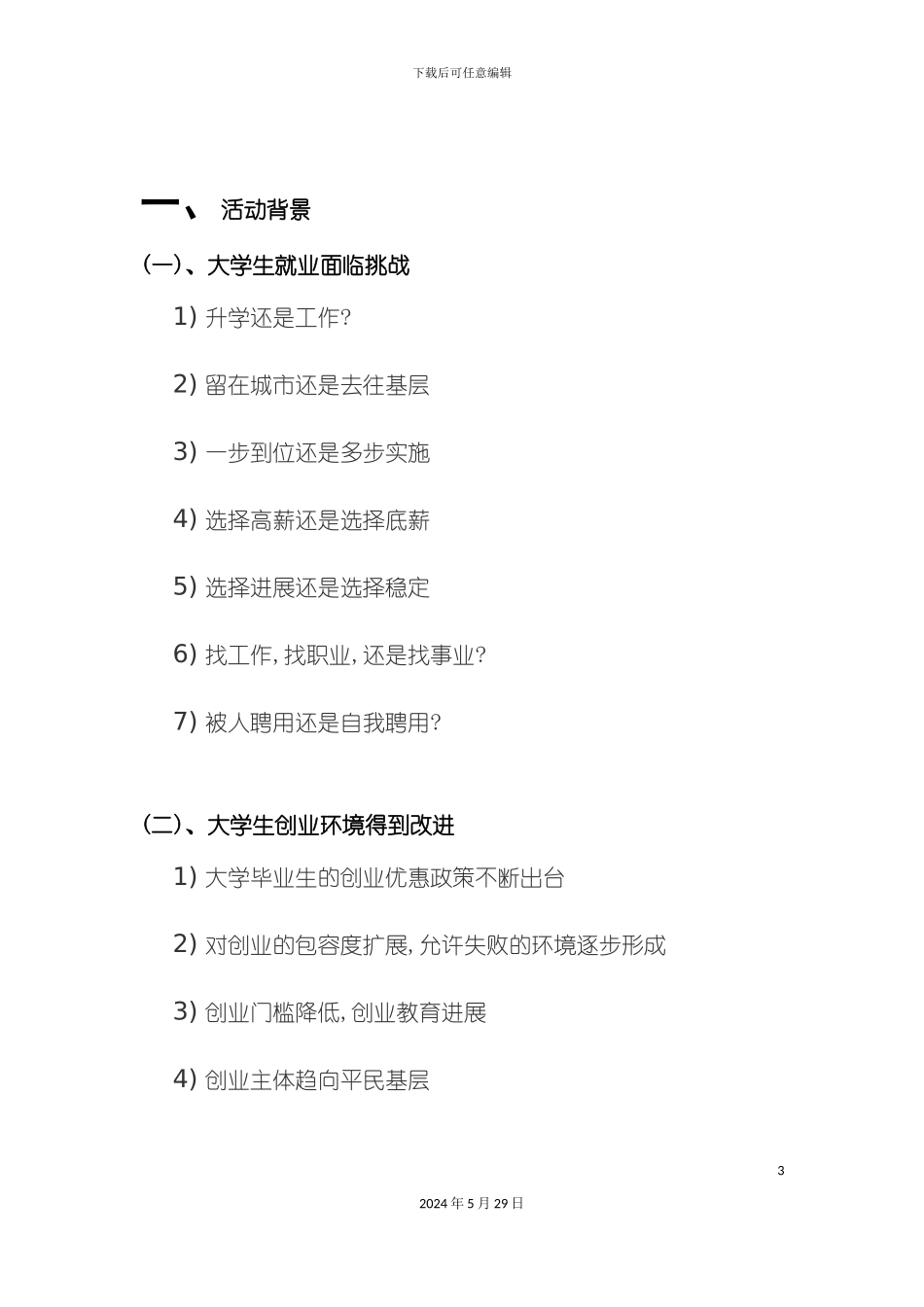 下载后可任意编辑

一、 活动背景

(一)、大学生就业面临挑战

1) 升学还是工作?

2) 留在城市还是去往基层

3) 一步到位还是多步实施

4) 选择高薪还是选择底薪

5) 选择进展还是选择稳定

6) 找工作,找职业,还是找事业?

7) 被人聘用还是自我聘用?

(二)、大学生创业环境得到改进

1) 大学毕业生的创业优惠政策不断出台

2) 对创业的包容度扩展,允许失败的环境逐步形成

3) 创业门槛降低,创业教育进展

4) 创业主体趋向平民基层

3

2024 年 5 月 29 日